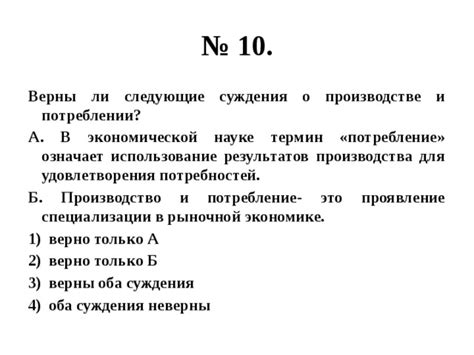 № 10.

Верны ли следующие суждения о производстве и потреблении?

А. В экономической науке термин «потребление» означает использование результатов производства для удовлетворения потребностей.

Б. Производство и потребление- это проявление специализации в рыночной экономике.

1) верно только А

2) верно только Б

3) верны оба суждения

4) оба суждения неверны